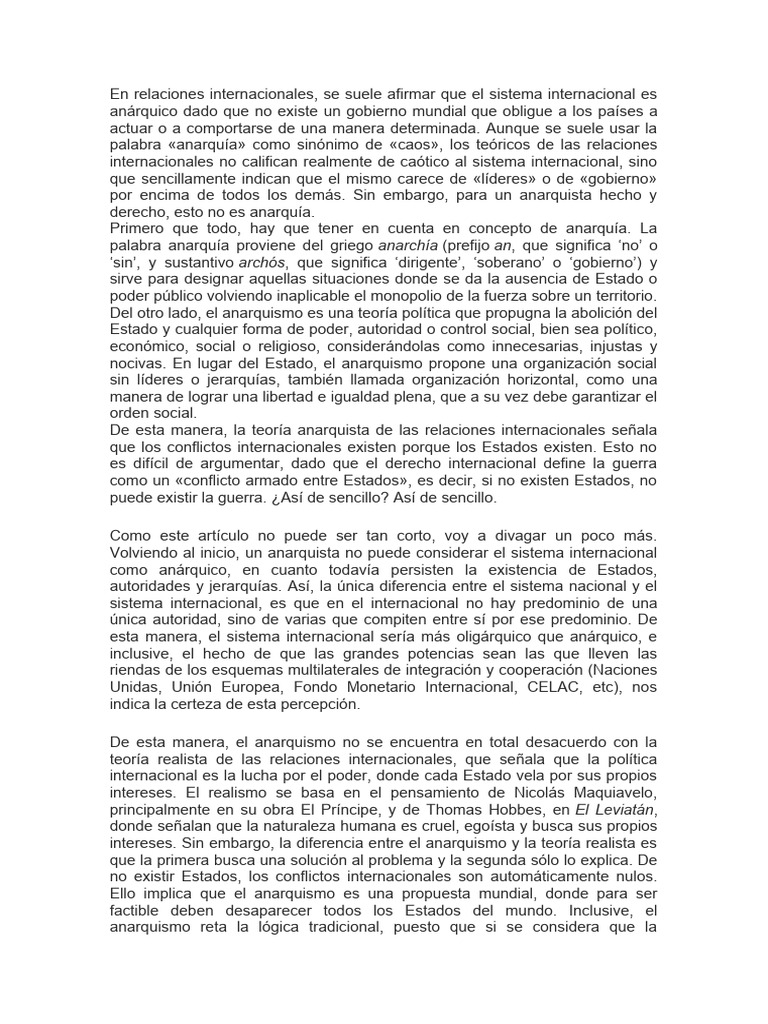 En relaciones internacionales, se suele afirmar que el sistema internacional es anárquico dado que no existe un gobierno mundial que obligue a los países a actuar o a comportarse de una manera determinada. Aunque se suele usar la palabra «anarquía» como sinónimo de «caos», los teóricos de las relaciones internacionales no califican realmente de caótico al sistema internacional, sino que sencillamente indican que el mismo carece de «líderes» o de «gobierno» por encima de todos los demás. Sin embargo, para un anarquista hecho y derecho, esto no es anarquía.
Primero que todo, hay que tener en cuenta en concepto de anarquía. La palabra anarquía proviene del griego anarchía (prefijo an, que significa 'no' o 'sin', y sustantivo archós, que significa 'dirigente', 'soberano' o 'gobierno') y sirve para designar aquellas situaciones donde se da la ausencia de Estado o poder público volviendo inaplicable el monopolio de la fuerza sobre un territorio.
Del otro lado, el anarquismo es una teoría política que propugna la abolición del Estado y cualquier forma de poder, autoridad o control social, bien sea político, económico, social o religioso, considerándolas como innecesarias, injustas y nocivas. En lugar del Estado, el anarquismo propone una organización social sin líderes o jerarquías, también llamada organización horizontal, como una manera de lograr una libertad e igualdad plena, que a su vez debe garantizar el orden social.
De esta manera, la teoría anarquista de las relaciones internacionales señala que los conflictos internacionales existen porque los Estados existen. Esto no es difícil de argumentar, dado que el derecho internacional define la guerra como un «conflicto armado entre Estados», es decir, si no existen Estados, no puede existir la guerra. ¿Así de sencillo? Así de sencillo.

Como este artículo no puede ser tan corto, voy a divagar un poco más. Volviendo al inicio, un anarquista no puede considerar el sistema internacional como anárquico, en cuanto todavía persisten la existencia de Estados, autoridades y jerarquías. Así, la única diferencia entre el sistema nacional y el sistema internacional, es que en el internacional no hay predominio de una única autoridad, sino de varias que compiten entre sí por ese predominio. De esta manera, el sistema internacional sería más oligárquico que anárquico, e inclusive, el hecho de que las grandes potencias sean las que lleven las riendas de los esquemas multilaterales de integración y cooperación (Naciones Unidas, Unión Europea, Fondo Monetario Internacional, CELAC, etc), nos indica la certeza de esta percepción.

De esta manera, el anarquismo no se encuentra en total desacuerdo con la teoría realista de las relaciones internacionales, que señala que la política internacional es la lucha por el poder, donde cada Estado vela por sus propios intereses. El realismo se basa en el pensamiento de Nicolás Maquiavelo, principalmente en su obra El Príncipe, y de Thomas Hobbes, en El Leviatán, donde señalan que la naturaleza humana es cruel, egoísta y busca sus propios intereses. Sin embargo, la diferencia entre el anarquismo y la teoría realista es que la primera busca una solución al problema y la segunda sólo lo explica. De no existir Estados, los conflictos internacionales son automáticamente nulos. Ello implica que el anarquismo es una propuesta mundial, donde para ser factible deben desaparecer todos los Estados del mundo. Inclusive, el anarquismo reta la lógica tradicional, puesto que si se considera que la